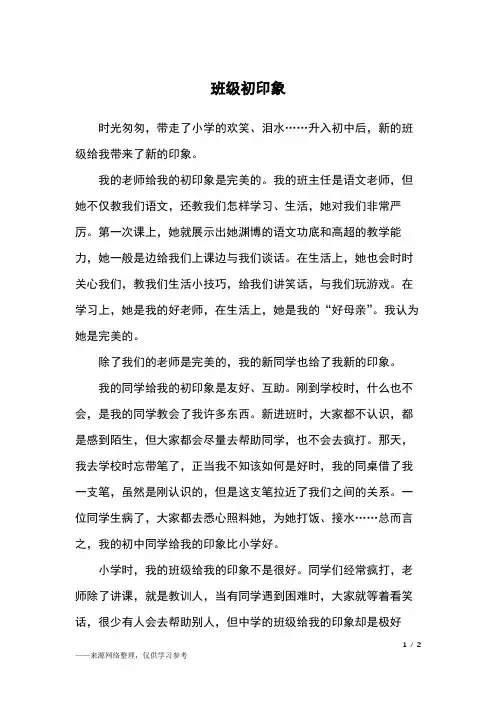 班级初印象

时光匆匆，带走了小学的欢笑、泪水……升入初中后，新的班级给我带来了新的印象。

我的老师给我的初印象是完美的。我的班主任是语文老师，但她不仅教我们语文，还教我们怎样学习、生活，她对我们非常严厉。第一次课上，她就展示出她渊博的语文功底和高超的教学能力，她一般是边给我们上课边与我们谈话。在生活上，她也会时时关心我们，教我们生活小技巧，给我们讲笑话，与我们玩游戏。在学习上，她是我的好老师，在生活上，她是我的“好母亲”。我认为她是完美的。

除了我们的老师是完美的，我的新同学也给了我新的印象。

我的同学给我的初印象是友好、互助。刚到学校时，什么也不会，是我的同学教会了我许多东西。新进班时，大家都不认识，都是感到陌生，但大家都会尽量去帮助同学，也不会去疯打。那天，我去学校时忘带笔了，正当我不知该如何是好时，我的同桌借了我一支笔，虽然是刚认识的，但是这支笔拉近了我们之间的关系。一位同学生病了，大家都去悉心照料她，为她打饭、接水……总而言之，我的初中同学给我的印象比小学好。

小学时，我的班级给我的印象不是很好。同学们经常疯打，老师除了讲课，就是教训人，当有同学遇到困难时，大家就等着看笑话，很少有人会去帮助别人，但中学的班级给我的印象却是极好

1 / 2

——来源网络整理，仅供学习参考